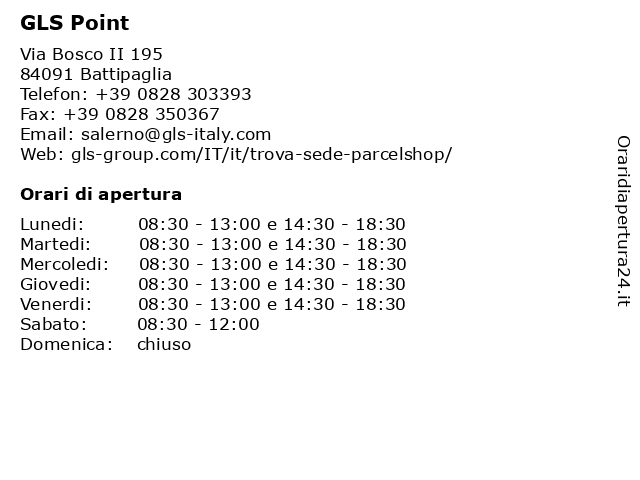 GLS Point

Via Bosco II 195
84091 Battipaglia
Telefon: +39 0828 303393
Fax: +39 0828 350367
Email: salerno@gls-italy.com
Web: gls-group.com/IT/it/trova-sede-parcelshop/

Orari di apertura

| | |
|---|---|
| Lunedi: | 08:30 - 13:00 e 14:30 - 18:30 |
| Martedi: | 08:30 - 13:00 e 14:30 - 18:30 |
| Mercoledi: | 08:30 - 13:00 e 14:30 - 18:30 |
| Giovedi: | 08:30 - 13:00 e 14:30 - 18:30 |
| Venerdi: | 08:30 - 13:00 e 14:30 - 18:30 |
| Sabato: | 08:30 - 12:00 |
| Domenica: | chiuso |

Oraridiapertura24.it